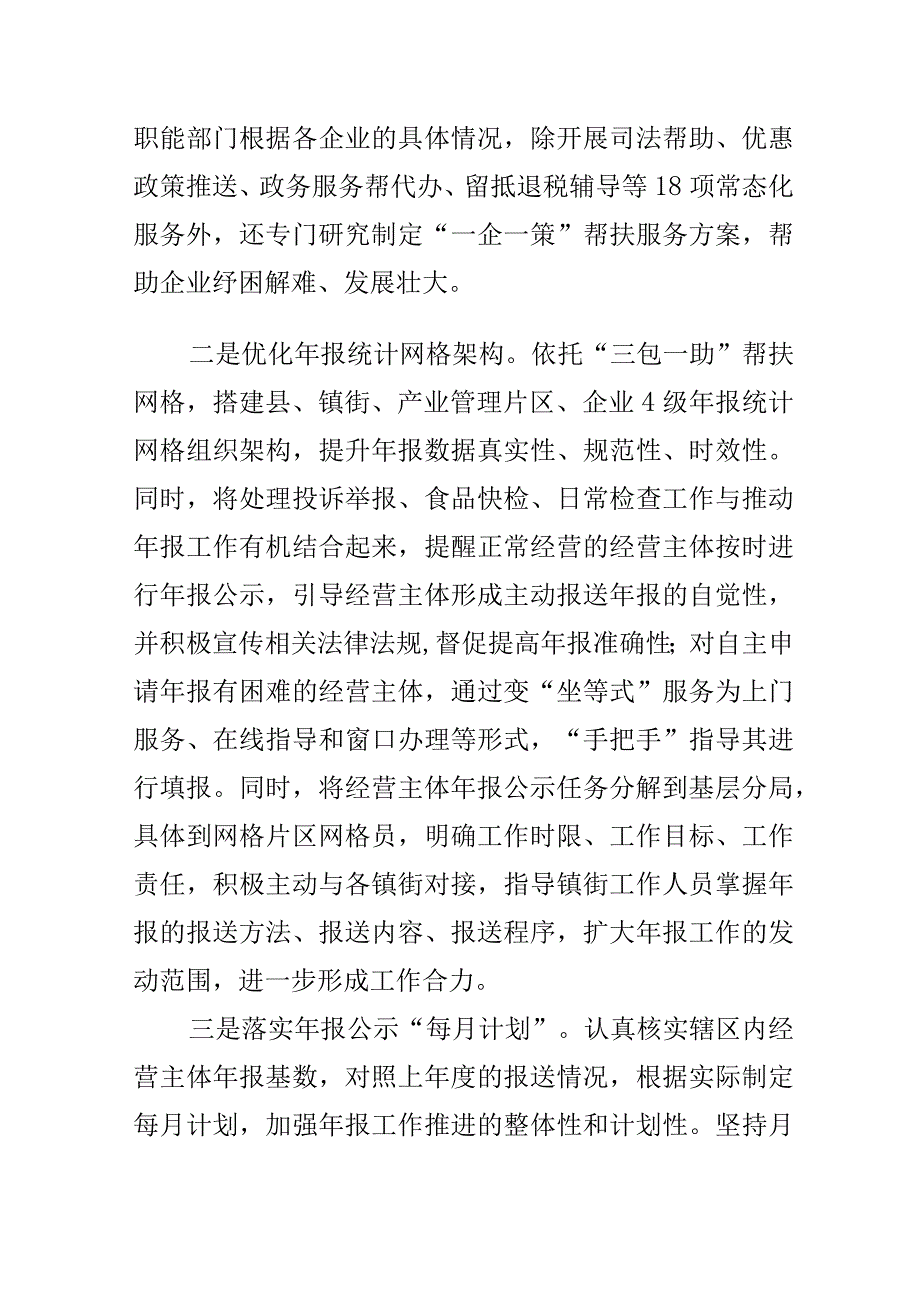 职能部门根据各企业的具体情况，除开展司法帮助、优惠政策推送、政务服务帮代办、留抵退税辅导等18项常态化服务外，还专门研究制定“一企一策”帮扶服务方案，帮助企业纾困解难、发展壮大。

二是优化年报统计网格架构。依托“三包一助”帮扶网格，搭建县、镇街、产业管理片区、企业4级年报统计网格组织架构，提升年报数据真实性、规范性、时效性。同时，将处理投诉举报、食品快检、日常检查工作与推动年报工作有机结合起来，提醒正常经营的经营主体按时进行年报公示，引导经营主体形成主动报送年报的自觉性，并积极宣传相关法律法规,督促提高年报准确性;对自主申请年报有困难的经营主体，通过变“坐等式”服务为上门服务、在线指导和窗口办理等形式，“手把手”指导其进行填报。同时，将经营主体年报公示任务分解到基层分局，具体到网格片区网格员，明确工作时限、工作目标、工作责任，积极主动与各镇街对接，指导镇街工作人员掌握年报的报送方法、报送内容、报送程序，扩大年报工作的发动范围，进一步形成工作合力。

三是落实年报公示“每月计划”。认真核实辖区内经营主体年报基数，对照上年度的报送情况，根据实际制定每月计划，加强年报工作推进的整体性和计划性。坚持月